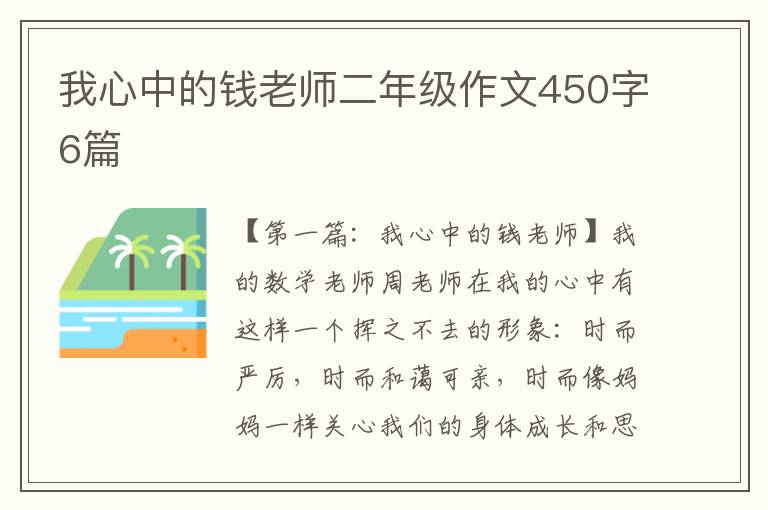 我心中的钱老师二年级作文450字6篇

【第一篇：我心中的钱老师】我的数学老师周老师在我的心中有这样一个挥之不去的形象：时而严厉，时而和蔼可亲，时而像妈妈一样关心我们的身体成长和思